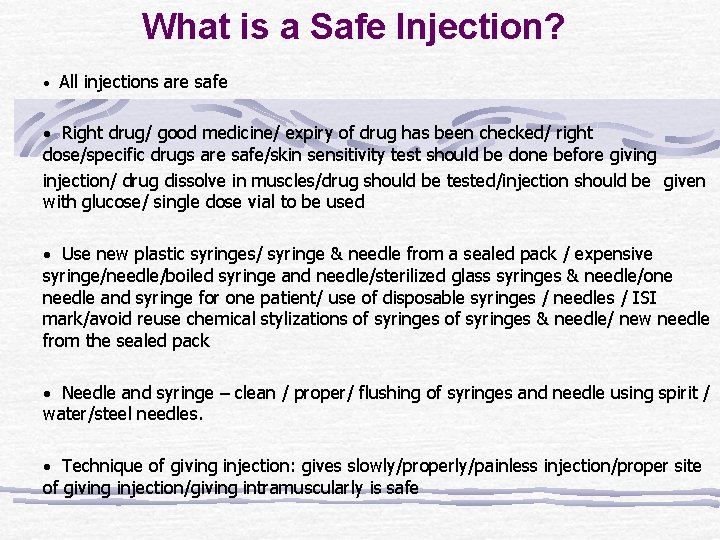 What is a Safe Injection?

• All injections are safe

• Right drug/ good medicine/ expiry of drug has been checked/ right dose/specific drugs are safe/skin sensitivity test should be done before giving injection/ drug dissolve in muscles/drug should be tested/injection should be given with glucose/ single dose vial to be used

• Use new plastic syringes/ syringe & needle from a sealed pack / expensive syringe/needle/boiled syringe and needle/sterilized glass syringes & needle/one needle and syringe for one patient/ use of disposable syringes / needles / ISI mark/avoid reuse chemical stylizations of syringes of syringes & needle/ new needle from the sealed pack

• Needle and syringe – clean / proper/ flushing of syringes and needle using spirit / water/steel needles.

• Technique of giving injection: gives slowly/properly/painless injection/proper site of giving injection/giving intramuscularly is safe